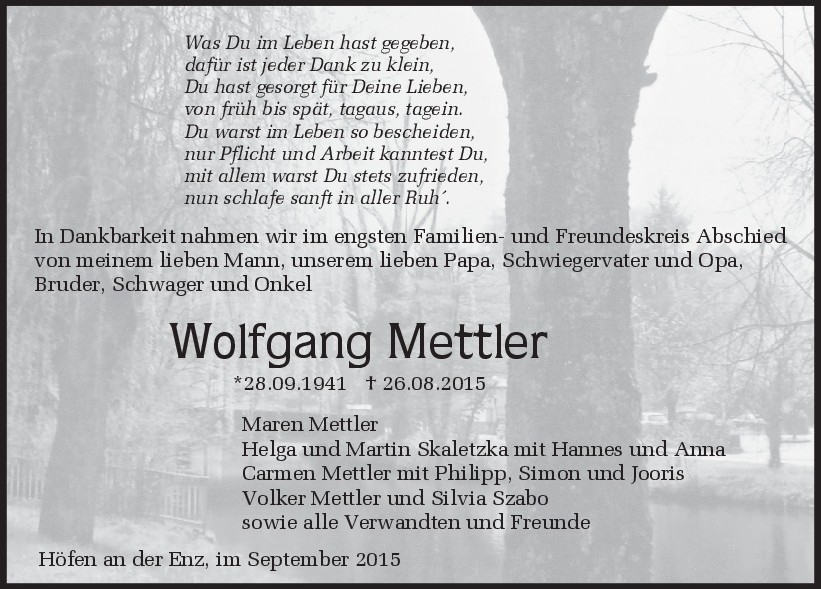 Was Du im Leben hast gegeben,
dafür ist jeder Dank zu klein,
Du hast gesorgt für Deine Lieben,
von früh bis spät, tagaus, tagein.
Du warst im Leben so bescheiden,
nur Pflicht und Arbeit kanntest Du,
mit allem warst Du stets zufrieden,
nun schlafe sanft in aller Ruh´.

In Dankbarkeit nahmen wir im engsten Familien- und Freundeskreis Abschied von meinem lieben Mann, unserem lieben Papa, Schwiegervater und Opa, Bruder, Schwager und Onkel

Wolfgang Mettler

*28.09.1941 † 26.08.2015

Maren Mettler
Helga und Martin Skaletzka mit Hannes und Anna
Carmen Mettler mit Philipp, Simon und Jooris
Volker Mettler und Silvia Szabo
sowie alle Verwandten und Freunde

Höfen an der Enz, im September 2015